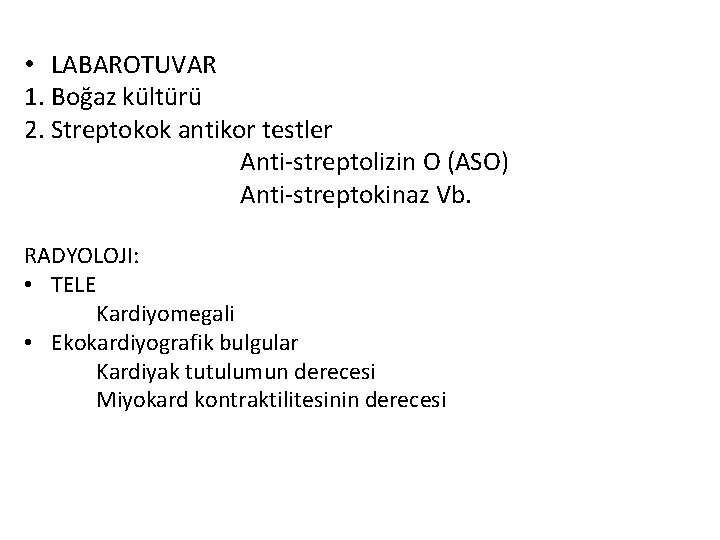 • LABAROTUVAR
1. Boğaz kültürü
2. Streptokok antikor testler
Anti-streptolizin O (ASO)
Anti-streptokinaz Vb.

RADYOLOJI:
• TELE
Kardiyomegali
• Ekokardiyografik bulgular
Kardiyak tutulumun derecesi
Miyokard kontraktilitesinin derecesi